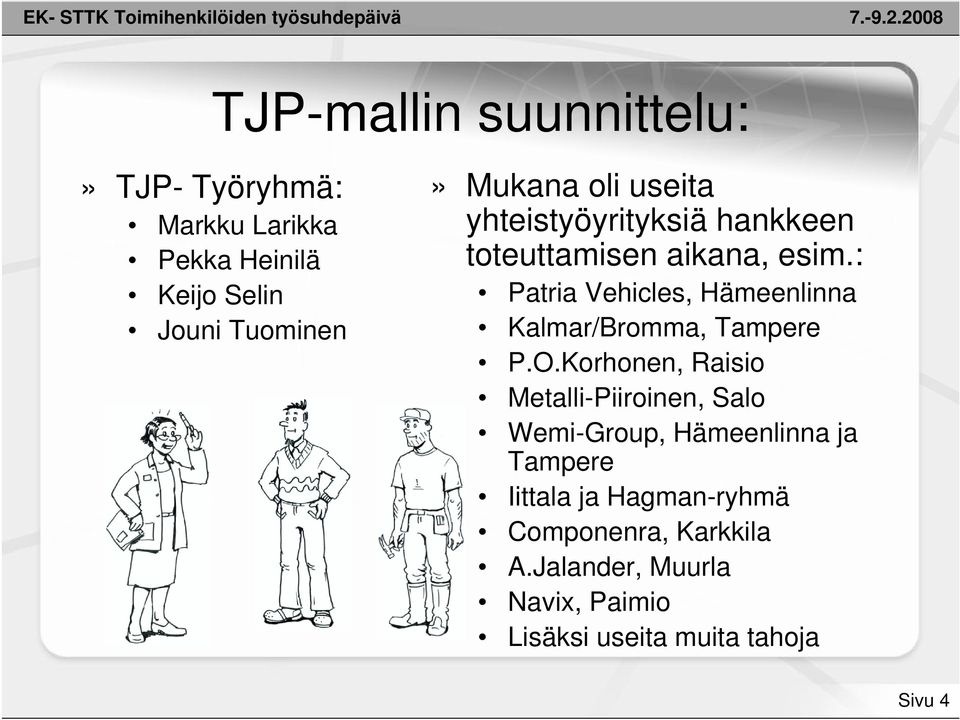 EK- STTK Toimihenkilöiden työsuhdepäivä 7.-9.2.2008

TJP-mallin suunnittelu:

» TJP- Työryhmä:
• Markku Larikka
• Pekka Heinilä
• Keijo Selin
• Jouni Tuominen

» Mukana oli useita yhteistyöyrityksiä hankkeen toteuttamisen aikana, esim.:
• Patria Vehicles, Hämeenlinna
• Kalmar/Bromma, Tampere
• P.O.Korhonen, Raisio
• Metalli-Piiroinen, Salo
• Wemi-Group, Hämeenlinna ja Tampere
• Iittala ja Hagman-ryhmä
• Componenra, Karkkila
• A.Jalander, Muurla
• Navix, Paimio
• Lisäksi useita muita tahoja

Sivu 4